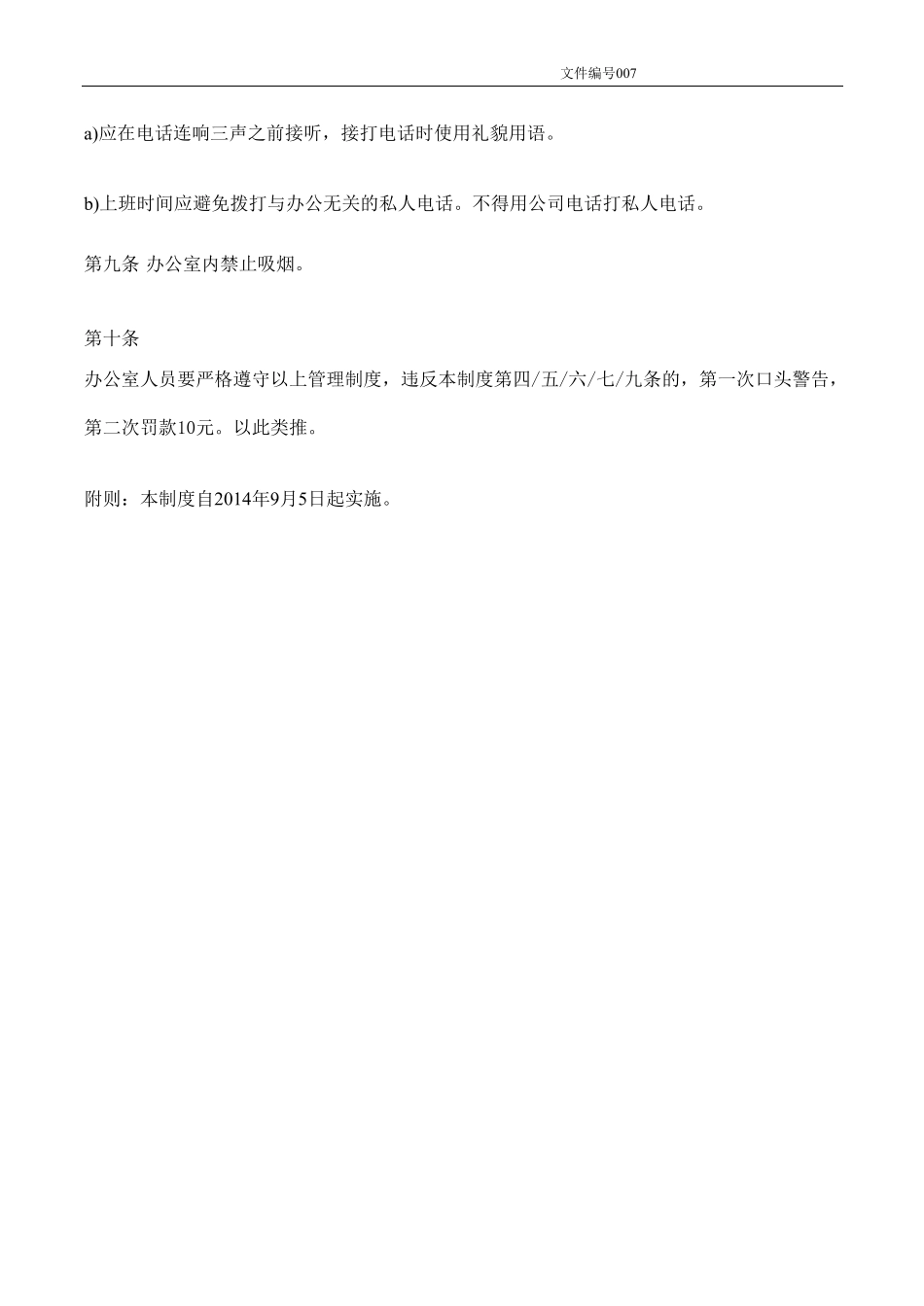 文件编号007

a)应在电话连响三声之前接听，接打电话时使用礼貌用语。

b)上班时间应避免拨打与办公无关的私人电话。不得用公司电话打私人电话。

第九条 办公室内禁止吸烟。

第十条

办公室人员要严格遵守以上管理制度，违反本制度第四/五/六/七/九条的，第一次口头警告，第二次罚款10元。以此类推。

附则：本制度自2014年9月5日起实施。